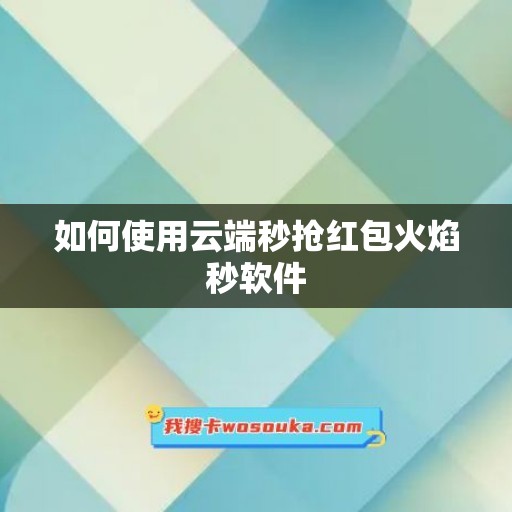 如何使用云端秒抢红包火焰秒软件

我搜卡wosouka.com